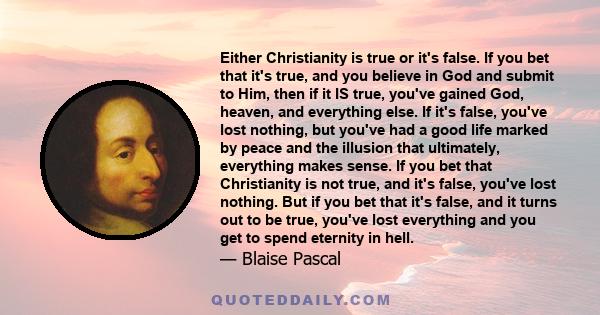 Either Christianity is true or it's false. If you bet that it's true, and you believe in God and submit to Him, then if it IS true, you've gained God, heaven, and everything else. If it's false, you've lost nothing, but you've had a good life marked by peace and the illusion that ultimately, everything makes sense. If you bet that Christianity is not true, and it's false, you've lost nothing. But if you bet that it's false, and it turns out to be true, you've lost everything and you get to spend eternity in hell.
— Blaise Pascal

QUOTEDDAILY.COM